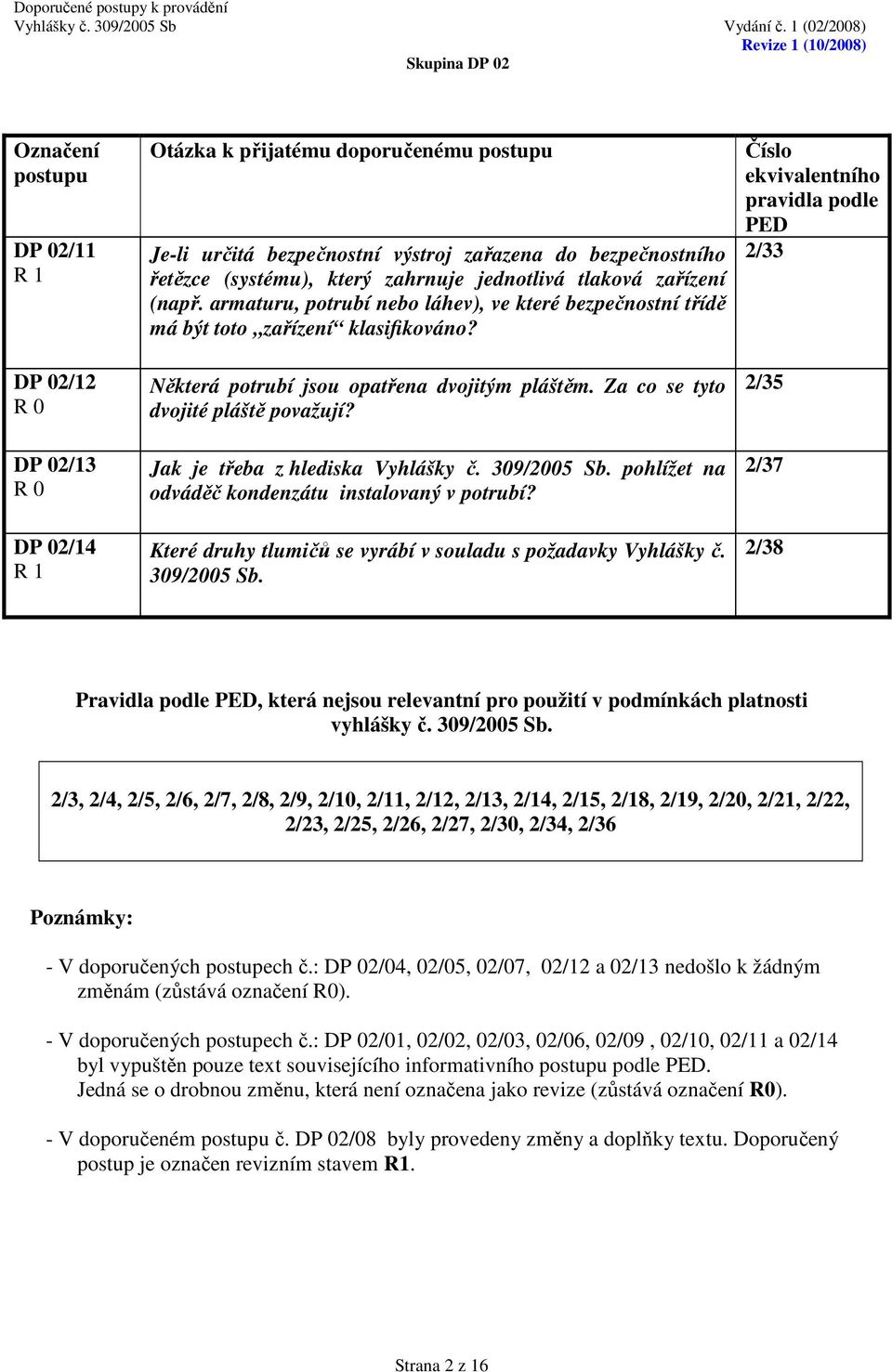 Doporučené postupy k provádění
Vyhlášky č. 309/2005 Sb Vydání č. 1 (02/2008)
Revize 1 (10/2008)

Skupina DP 02

| Označení postupu | Otázka k přijatému doporučenému postupu | Číslo ekvivalentního pravidla podle PED |
|---|---|---|
| DP 02/11 R 1 | Je-li určitá bezpečnostní výstroj zařazena do bezpečnostního řetězce (systému), který zahrnuje jednotlivá tlaková zařízení (např. armaturu, potrubí nebo láhev), ve které bezpečnostní třídě má být toto „zařízení“ klasifikováno? | 2/33 |
| DP 02/12 R 0 | Některá potrubí jsou opatřena dvojitým pláštěm. Za co se tyto dvojité pláště považují? | 2/35 |
| DP 02/13 R 0 | Jak je třeba z hlediska Vyhlášky č. 309/2005 Sb. pohlížet na odváděč kondenzátu instalovaný v potrubí? | 2/37 |
| DP 02/14 R 1 | Které druhy tlumičů se vyrábí v souladu s požadavky Vyhlášky č. 309/2005 Sb. | 2/38 |

Pravidla podle PED, která nejsou relevantní pro použití v podmínkách platnosti vyhlášky č. 309/2005 Sb.

2/3, 2/4, 2/5, 2/6, 2/7, 2/8, 2/9, 2/10, 2/11, 2/12, 2/13, 2/14, 2/15, 2/18, 2/19, 2/20, 2/21, 2/22, 2/23, 2/25, 2/26, 2/27, 2/30, 2/34, 2/36

Poznámky:

- V doporučených postupech č.: DP 02/04, 02/05, 02/07, 02/12 a 02/13 nedošlo k žádným změnám (zůstává označení R0).

- V doporučených postupech č.: DP 02/01, 02/02, 02/03, 02/06, 02/09 , 02/10, 02/11 a 02/14 byl vypuštěn pouze text souvisejícího informativního postupu podle PED. Jedná se o drobnou změnu, která není označena jako revize (zůstává označení R0).

- V doporučeném postupu č. DP 02/08 byly provedeny změny a doplňky textu. Doporučený postup je označen revizním stavem R1.

Strana 2 z 16